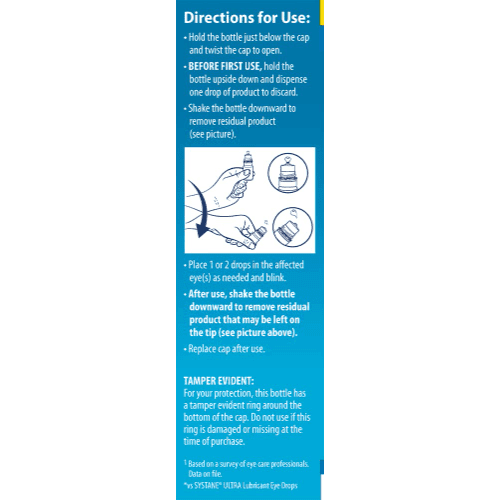 Directions for Use:

• Hold the bottle just below the cap and twist the cap to open.

• BEFORE FIRST USE, hold the bottle upside down and dispense one drop of product to discard.

• Shake the bottle downward to remove residual product (see picture).

• Place 1 or 2 drops in the affected eye(s) as needed and blink.

• After use, shake the bottle downward to remove residual product that may be left on the tip (see picture above).

• Replace cap after use.

TAMPER EVIDENT:
For your protection, this bottle has a tamper evident ring around the bottom of the cap. Do not use if this ring is damaged or missing at the time of purchase.

$^1$ Based on a survey of eye care professionals. Data on file.
*vs SYSTANE® ULTRA Lubricant Eye Drops